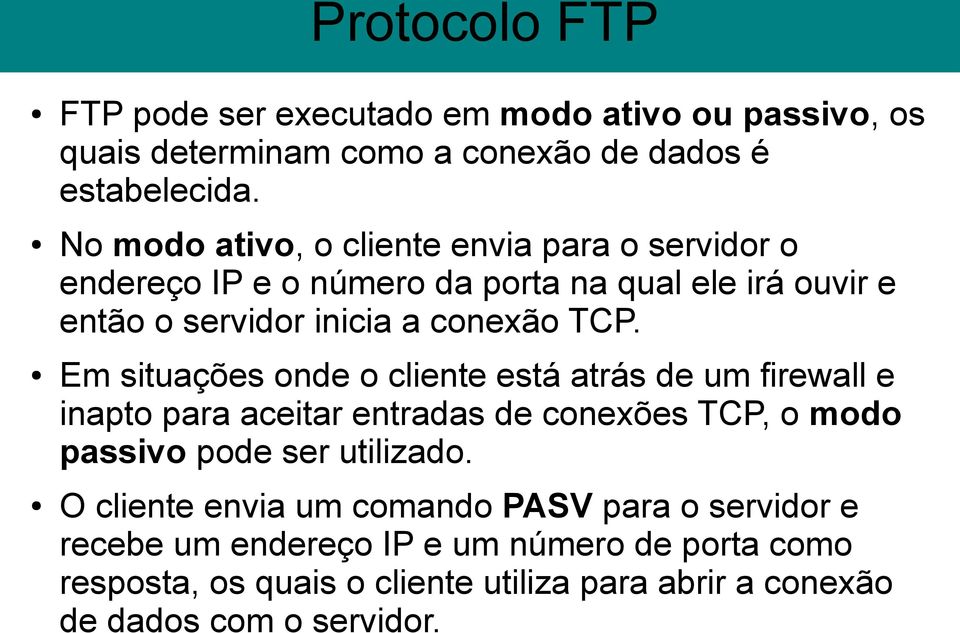 Protocolo FTP

• FTP pode ser executado em modo ativo ou passivo, os quais determinam como a conexão de dados é estabelecida.

• No modo ativo, o cliente envia para o servidor o endereço IP e o número da porta na qual ele irá ouvir e então o servidor inicia a conexão TCP.

• Em situações onde o cliente está atrás de um firewall e inapto para aceitar entradas de conexões TCP, o modo passivo pode ser utilizado.

• O cliente envia um comando PASV para o servidor e recebe um endereço IP e um número de porta como resposta, os quais o cliente utiliza para abrir a conexão de dados com o servidor.